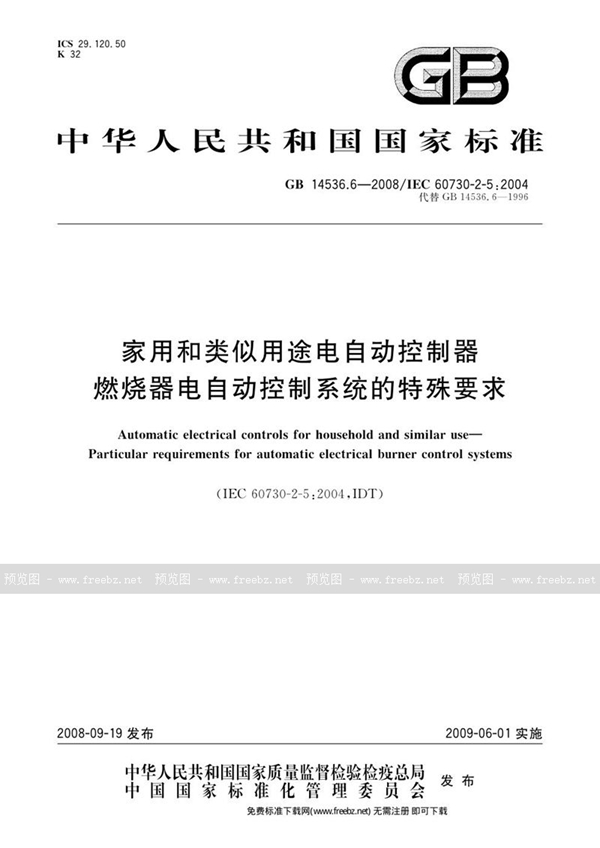 ICS 29.120.50
K 32

GB

中华人民共和国国家标准

GB 14536.6—2008/IEC 60730-2-5:2004
代替 GB 14536.6—1996

家用和类似用途电自动控制器
燃烧器电自动控制系统的特殊要求

Automatic electrical controls for household and similar use—
Particular requirements for automatic electrical burner control systems

(IEC 60730-2-5:2004,IDT)

预览图 - www.freebz.net 预览图 - www.freebz.net 预览图 - www.freebz.net 预览图 - www.freebz.net

2008-09-19 发布 2009-06-01 实施

中华人民共和国国家质量监督检验检疫总局
中国国家标准化管理委员会 发布

免费标准下载网(www.freebz.net) 无需注册 即可下载